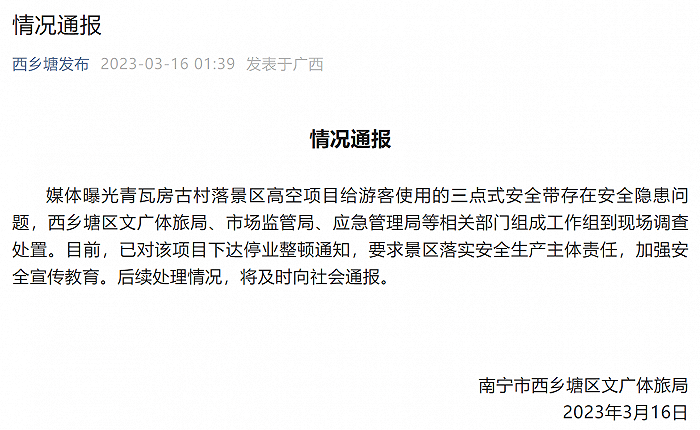 情况通报

西乡塘发布 2023-03-16 01:39 发表于广西

情况通报

媒体曝光青瓦房古村落景区高空项目给游客使用的三点式安全带存在安全隐患问题，西乡塘区文广体旅局、市场监管局、应急管理局等相关部门组成工作组到现场调查处置。目前，已对该项目下达停业整顿通知，要求景区落实安全生产主体责任，加强安全宣传教育。后续处理情况，将及时向社会通报。

南宁市西乡塘区文广体旅局
2023年3月16日